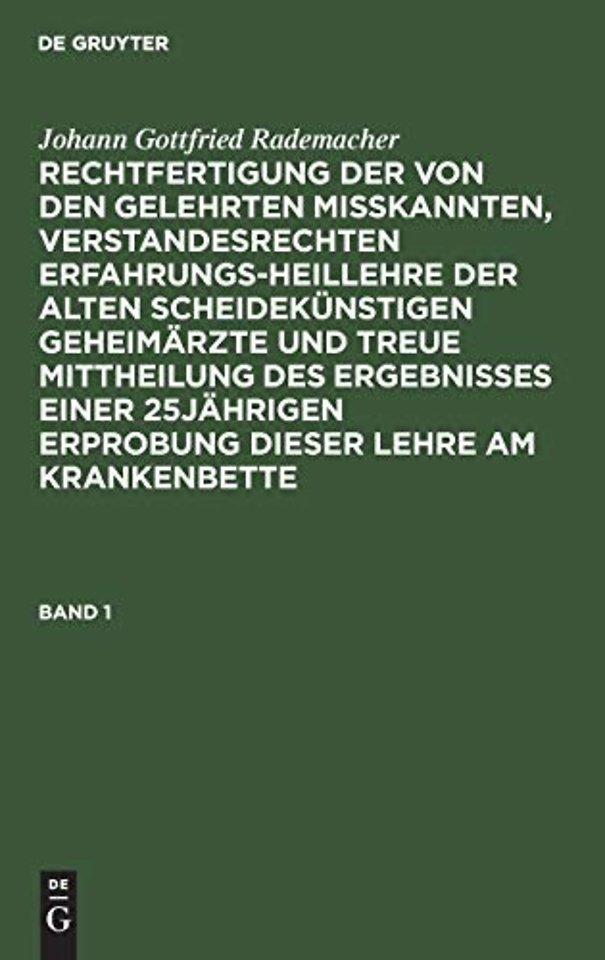 DE GRUYTER

Johann Gottfried Rademacher

RECHTFERTIGUNG DER VON DEN GELEHRTEN MISSKANNTEN, VERSTANDESRECHTEN ERFAHRUNGS-HEILLEHRE DER ALTEN SCHEIDEKÜNSTIGEN GEHEIMÄRZTE UND TREUE MITTHEILUNG DES ERGEBNISSES EINER 25JÄHRIGEN ERPROBUNG DIESER LEHRE AM KRANKENBETTE

BAND 1

DE G